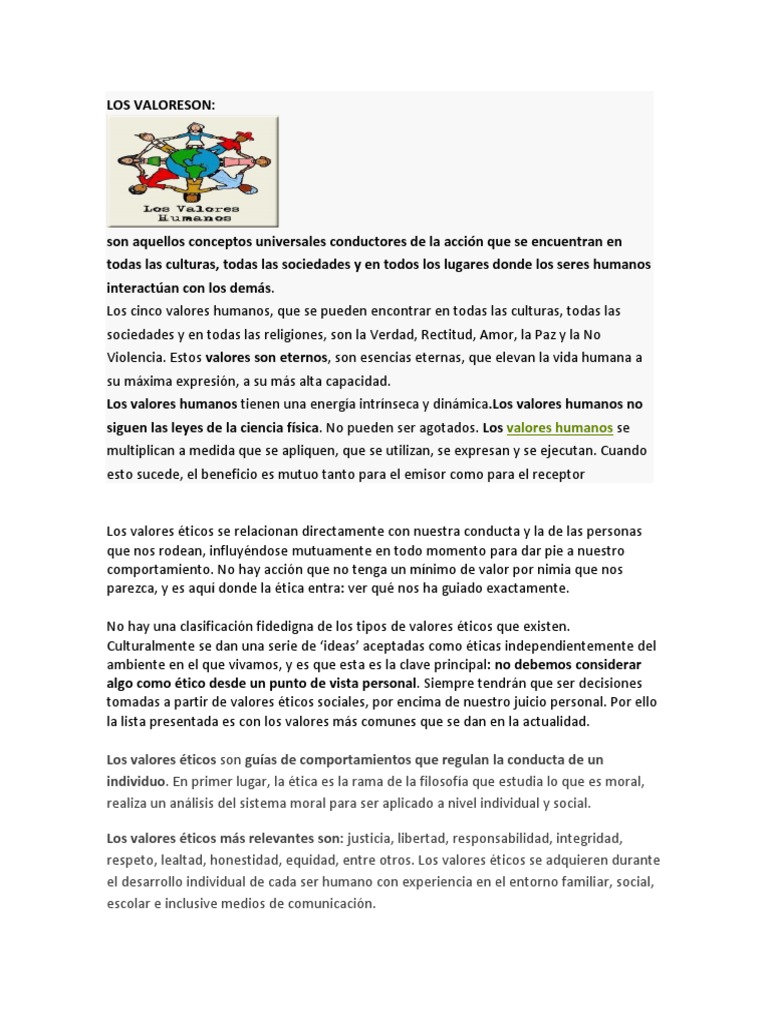 LOS VALORESON:

Los Valores Humanos

son aquellos conceptos universales conductores de la acción que se encuentran en todas las culturas, todas las sociedades y en todos los lugares donde los seres humanos interactúan con los demás.
Los cinco valores humanos, que se pueden encontrar en todas las culturas, todas las sociedades y en todas las religiones, son la Verdad, Rectitud, Amor, la Paz y la No Violencia. Estos valores son eternos, son esencias eternas, que elevan la vida humana a su máxima expresión, a su más alta capacidad.
Los valores humanos tienen una energía intrínseca y dinámica.Los valores humanos no siguen las leyes de la ciencia física. No pueden ser agotados. Los valores humanos se multiplican a medida que se apliquen, que se utilizan, se expresan y se ejecutan. Cuando esto sucede, el beneficio es mutuo tanto para el emisor como para el receptor

Los valores éticos se relacionan directamente con nuestra conducta y la de las personas que nos rodean, influyéndose mutuamente en todo momento para dar pie a nuestro comportamiento. No hay acción que no tenga un mínimo de valor por nimia que nos parezca, y es aquí donde la ética entra: ver qué nos ha guiado exactamente.

No hay una clasificación fidedigna de los tipos de valores éticos que existen. Culturalmente se dan una serie de 'ideas' aceptadas como éticas independientemente del ambiente en el que vivamos, y es que esta es la clave principal: no debemos considerar algo como ético desde un punto de vista personal. Siempre tendrán que ser decisiones tomadas a partir de valores éticos sociales, por encima de nuestro juicio personal. Por ello la lista presentada es con los valores más comunes que se dan en la actualidad.

Los valores éticos son guías de comportamientos que regulan la conducta de un individuo. En primer lugar, la ética es la rama de la filosofía que estudia lo que es moral, realiza un análisis del sistema moral para ser aplicado a nivel individual y social.

Los valores éticos más relevantes son: justicia, libertad, responsabilidad, integridad, respeto, lealtad, honestidad, equidad, entre otros. Los valores éticos se adquieren durante el desarrollo individual de cada ser humano con experiencia en el entorno familiar, social, escolar e inclusive medios de comunicación.